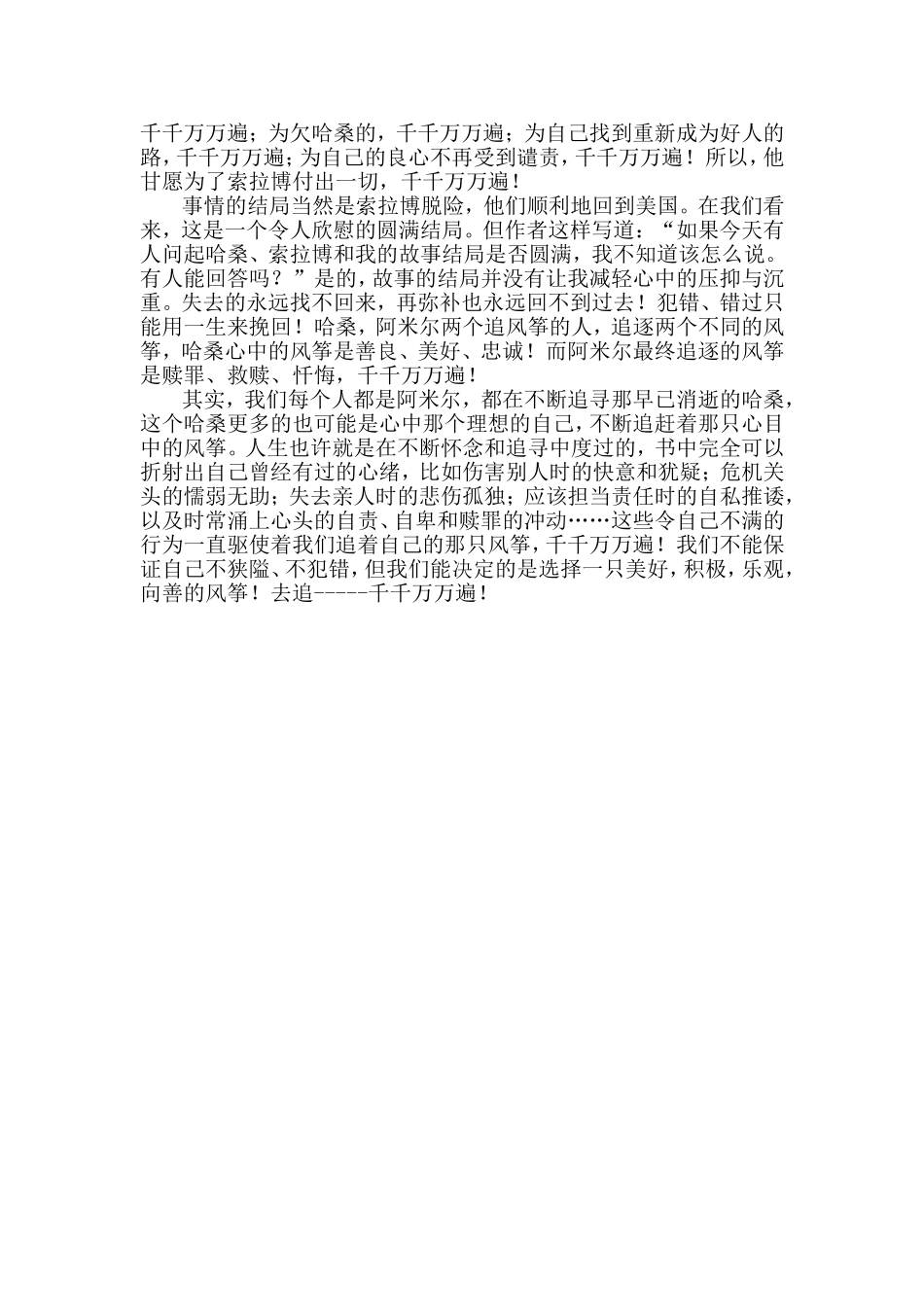 千千万万遍；为欠哈桑的，千千万万遍；为自己找到重新成为好人的路，千千万万遍；为自己的良心不再受到谴责，千千万万遍！所以，他甘愿为了索拉博付出一切，千千万万遍！

事情的结局当然是索拉博脱险，他们顺利地回到美国。在我们看来，这是一个令人欣慰的圆满结局。但作者这样写道：“如果今天有人问起哈桑、索拉博和我的故事结局是否圆满，我不知道该怎么说。有人能回答吗？”是的，故事的结局并没有让我减轻心中的压抑与沉重。失去的永远找不回来，再弥补也永远回不到过去！犯错、错过只能用一生来挽回！哈桑，阿米尔两个追风筝的人，追逐两个不同的风筝，哈桑心中的风筝是善良、美好、忠诚！而阿米尔最终追逐的风筝是赎罪、救赎、忏悔，千千万万遍！

其实，我们每个人都是阿米尔，都在不断追寻那早已消逝的哈桑，这个哈桑更多的也可能是心中那个理想的自己，不断追赶着那只心目中的风筝。人生也许就是在不断怀念和追寻中度过的，书中完全可以折射出自己曾经有过的心绪，比如伤害别人时的快意和犹疑；危机关头的懦弱无助；失去亲人时的悲伤孤独；应该担当责任时的自私推诿，以及时常涌上心头的自责、自卑和赎罪的冲动……这些令自己不满的行为一直驱使着我们追着自己的那只风筝，千千万万遍！我们不能保证自己不狭隘、不犯错，但我们能决定的是选择一只美好，积极，乐观，向善的风筝！去追-----千千万万遍！